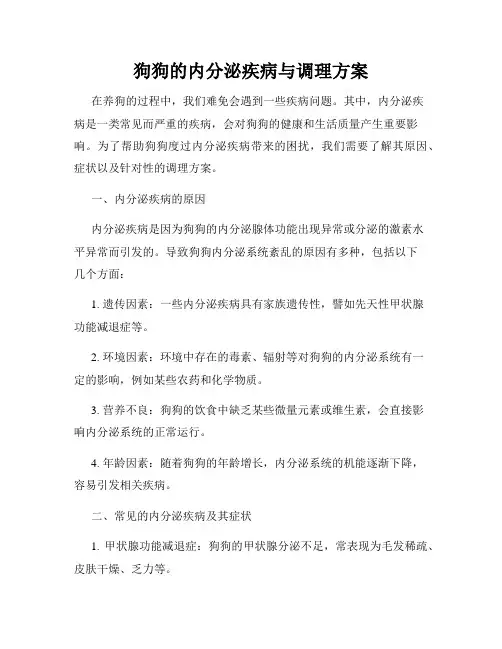 狗狗的内分泌疾病与调理方案

在养狗的过程中，我们难免会遇到一些疾病问题。其中，内分泌疾病是一类常见而严重的疾病，会对狗狗的健康和生活质量产生重要影响。为了帮助狗狗度过内分泌疾病带来的困扰，我们需要了解其原因、症状以及针对性的调理方案。

一、内分泌疾病的原因

内分泌疾病是因为狗狗的内分泌腺体功能出现异常或分泌的激素水平异常而引发的。导致狗狗内分泌系统紊乱的原因有多种，包括以下几个方面：

1. 遗传因素：一些内分泌疾病具有家族遗传性，譬如先天性甲状腺功能减退症等。

2. 环境因素：环境中存在的毒素、辐射等对狗狗的内分泌系统有一定的影响，例如某些农药和化学物质。

3. 营养不良：狗狗的饮食中缺乏某些微量元素或维生素，会直接影响内分泌系统的正常运行。

4. 年龄因素：随着狗狗的年龄增长，内分泌系统的机能逐渐下降，容易引发相关疾病。

二、常见的内分泌疾病及其症状

1. 甲状腺功能减退症：狗狗的甲状腺分泌不足，常表现为毛发稀疏、皮肤干燥、乏力等。